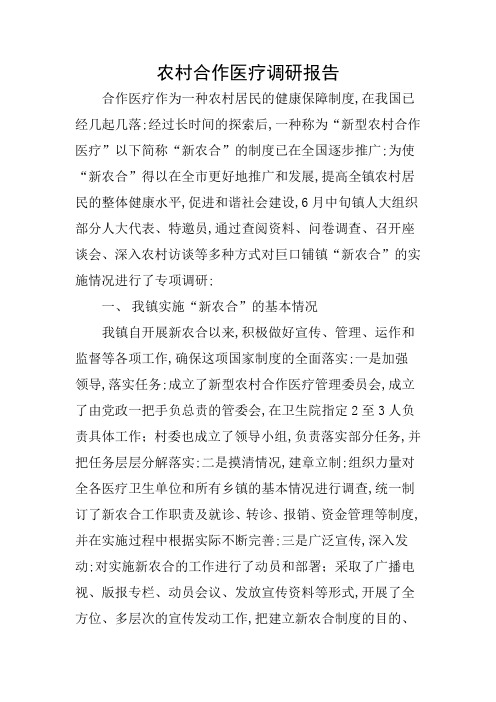 农村合作医疗调研报告

合作医疗作为一种农村居民的健康保障制度,在我国已经几起几落:经过长时间的探索后,一种称为“新型农村合作医疗”以下简称“新农合”的制度已在全国逐步推广:为使“新农合”得以在全市更好地推广和发展,提高全镇农村居民的整体健康水平,促进和谐社会建设,6月中旬镇人大组织部分人大代表、特邀员,通过查阅资料、问卷调查、召开座谈会、深入农村访谈等多种方式对巨口铺镇“新农合”的实施情况进行了专项调研:

一、 我镇实施“新农合”的基本情况

我镇自开展新农合以来,积极做好宣传、管理、运作和监督等各项工作,确保这项国家制度的全面落实:一是加强领导,落实任务:成立了新型农村合作医疗管理委员会,成立了由党政一把手负总责的管委会,在卫生院指定2至3人负责具体工作;村委也成立了领导小组,负责落实部分任务,并把任务层层分解落实:二是摸清情况,建章立制:组织力量对全各医疗卫生单位和所有乡镇的基本情况进行调查,统一制订了新农合工作职责及就诊、转诊、报销、资金管理等制度,并在实施过程中根据实际不断完善:三是广泛宣传,深入发动:对实施新农合的工作进行了动员和部署;采取了广播电视、版报专栏、动员会议、发放宣传资料等形式,开展了全方位、多层次的宣传发动工作,把建立新农合制度的目的、